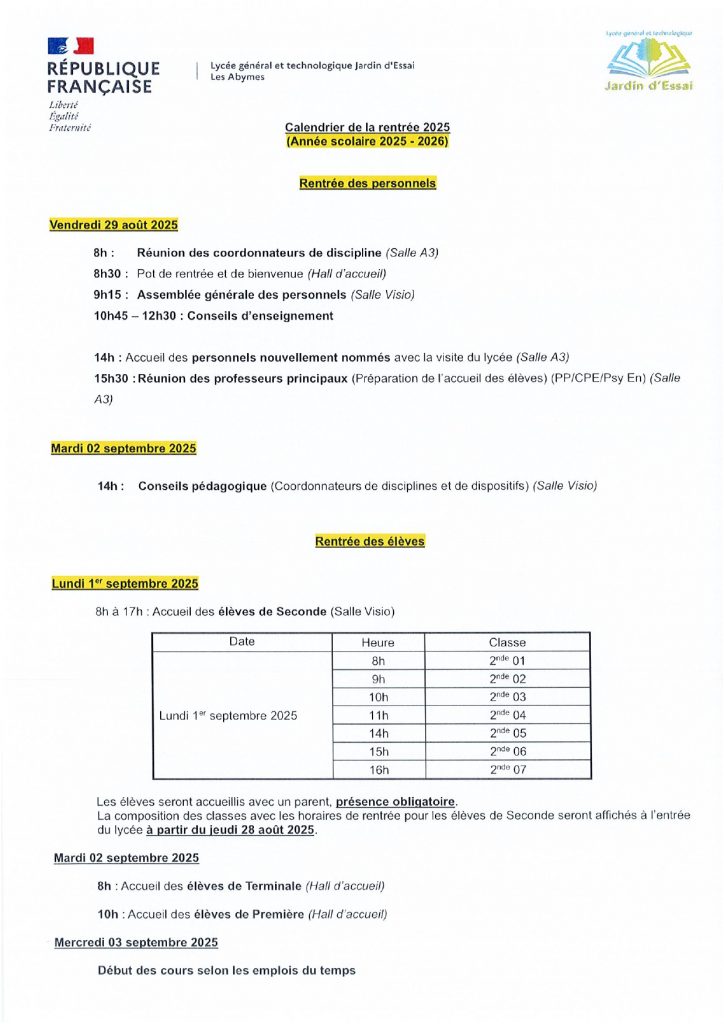 RÉPUBLIQUE FRANÇAISE
Liberté
Égalité
Fraternité

Lycée général et technologique Jardin d'Essai
Les Abymes

Lycée général et technologique
Jardin d'Essai

Calendrier de la rentrée 2025
(Année scolaire 2025 - 2026)

Rentrée des personnels

Vendredi 29 août 2025

8h : Réunion des coordonnateurs de discipline (Salle A3)
8h30 : Pot de rentrée et de bienvenue (Hall d'accueil)
9h15 : Assemblée générale des personnels (Salle Visio)
10h45 – 12h30 : Conseils d'enseignement

14h : Accueil des personnels nouvellement nommés avec la visite du lycée (Salle A3)
15h30 : Réunion des professeurs principaux (Préparation de l'accueil des élèves) (PP/CPE/Psy En) (Salle A3)

Mardi 02 septembre 2025

14h : Conseils pédagogique (Coordonnateurs de disciplines et de dispositifs) (Salle Visio)

Rentrée des élèves

Lundi 1$^{er}$ septembre 2025

8h à 17h : Accueil des élèves de Seconde (Salle Visio)

| Date | Heure | Classe |
|---|---|---|
| Lundi 1$^{er}$ septembre 2025 | 8h | 2$^{nde}$ 01 |
| | 9h | 2$^{nde}$ 02 |
| | 10h | 2$^{nde}$ 03 |
| | 11h | 2$^{nde}$ 04 |
| | 14h | 2$^{nde}$ 05 |
| | 15h | 2$^{nde}$ 06 |
| | 16h | 2$^{nde}$ 07 |

Les élèves seront accueillis avec un parent, présence obligatoire.
La composition des classes avec les horaires de rentrée pour les élèves de Seconde seront affichés à l'entrée du lycée à partir du jeudi 28 août 2025.

Mardi 02 septembre 2025

8h : Accueil des élèves de Terminale (Hall d'accueil)

10h : Accueil des élèves de Première (Hall d'accueil)

Mercredi 03 septembre 2025

Début des cours selon les emplois du temps